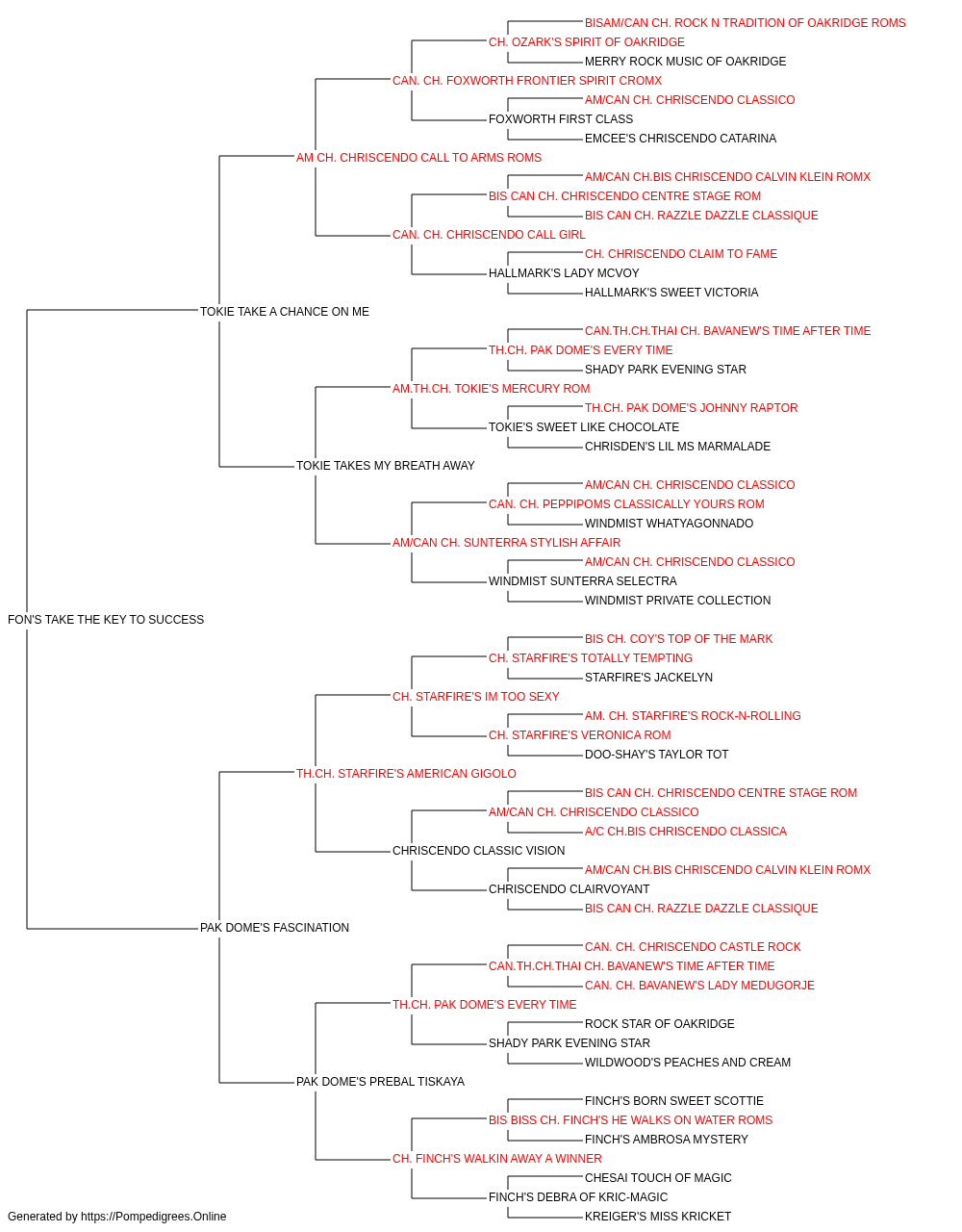 BISAM/CAN CH. ROCK N TRADITION OF OAKRIDGE ROMS
CH. OZARK'S SPIRIT OF OAKRIDGE
MERRY ROCK MUSIC OF OAKRIDGE
CAN. CH. FOXWORTH FRONTIER SPIRIT CROMX
AM/CAN CH. CHRISCENDO CLASSICO
FOXWORTH FIRST CLASS
EMCEE'S CHRISCENDO CATARINA
AM CH. CHRISCENDO CALL TO ARMS ROMS
AM/CAN CH.BIS CHRISCENDO CALVIN KLEIN ROMX
BIS CAN CH. CHRISCENDO CENTRE STAGE ROM
BIS CAN CH. RAZZLE DAZZLE CLASSIQUE
CAN. CH. CHRISCENDO CALL GIRL
CH. CHRISCENDO CLAIM TO FAME
HALLMARK'S LADY MCVOY
HALLMARK'S SWEET VICTORIA
TOKIE TAKE A CHANCE ON ME
CAN.TH.CH.THAI CH. BAVANEW'S TIME AFTER TIME
TH.CH. PAK DOME'S EVERY TIME
SHADY PARK EVENING STAR
AM.TH.CH. TOKIE'S MERCURY ROM
TH.CH. PAK DOME'S JOHNNY RAPTOR
TOKIE'S SWEET LIKE CHOCOLATE
CHRISDEN'S LIL MS MARMALADE
TOKIE TAKES MY BREATH AWAY
AM/CAN CH. CHRISCENDO CLASSICO
CAN. CH. PEPPIPOMS CLASSICALLY YOURS ROM
WINDMIST WHATYAGONNADO
AM/CAN CH. SUNTERRA STYLISH AFFAIR
AM/CAN CH. CHRISCENDO CLASSICO
WINDMIST SUNTERRA SELECTRA
WINDMIST PRIVATE COLLECTION
FON'S TAKE THE KEY TO SUCCESS
BIS CH. COY'S TOP OF THE MARK
CH. STARFIRE'S TOTALLY TEMPTING
STARFIRE'S JACKELYN
CH. STARFIRE'S IM TOO SEXY
AM. CH. STARFIRE'S ROCK-N-ROLLING
CH. STARFIRE'S VERONICA ROM
DOO-SHAY'S TAYLOR TOT
TH.CH. STARFIRE'S AMERICAN GIGOLO
BIS CAN CH. CHRISCENDO CENTRE STAGE ROM
AM/CAN CH. CHRISCENDO CLASSICO
A/C CH.BIS CHRISCENDO CLASSICA
CHRISCENDO CLASSIC VISION
AM/CAN CH.BIS CHRISCENDO CALVIN KLEIN ROMX
CHRISCENDO CLAIRVOYANT
BIS CAN CH. RAZZLE DAZZLE CLASSIQUE
PAK DOME'S FASCINATION
CAN. CH. CHRISCENDO CASTLE ROCK
CAN.TH.CH.THAI CH. BAVANEW'S TIME AFTER TIME
CAN. CH. BAVANEW'S LADY MEDUGORJE
TH.CH. PAK DOME'S EVERY TIME
ROCK STAR OF OAKRIDGE
SHADY PARK EVENING STAR
WILDWOOD'S PEACHES AND CREAM
PAK DOME'S PREBAL TISKAYA
FINCH'S BORN SWEET SCOTTIE
BIS BISS CH. FINCH'S HE WALKS ON WATER ROMS
FINCH'S AMBROSA MYSTERY
CH. FINCH'S WALKIN AWAY A WINNER
CHESAI TOUCH OF MAGIC
FINCH'S DEBRA OF KRIC-MAGIC
KREIGER'S MISS KRICKET
Generated by https://Pompedigrees.Online